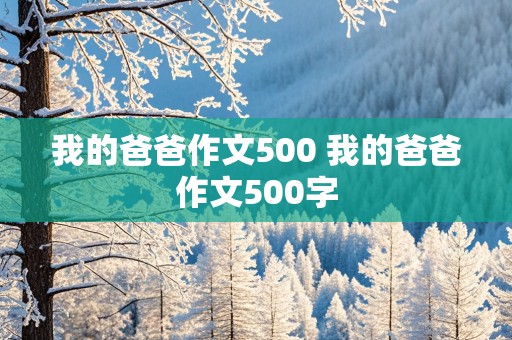 我的爸爸作文500 我的爸爸作文500字